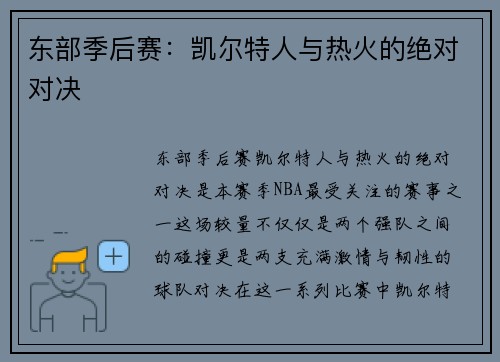 东部季后赛：凯尔特人与热火的绝对对决

东部季后赛凯尔特人与热火的绝对对决是本赛季NBA最受关注的赛事之一这场较量不仅仅是两个强队之间的碰撞更是两支充满激情与韧性的球队对决在这一系列比赛中凯尔特

+